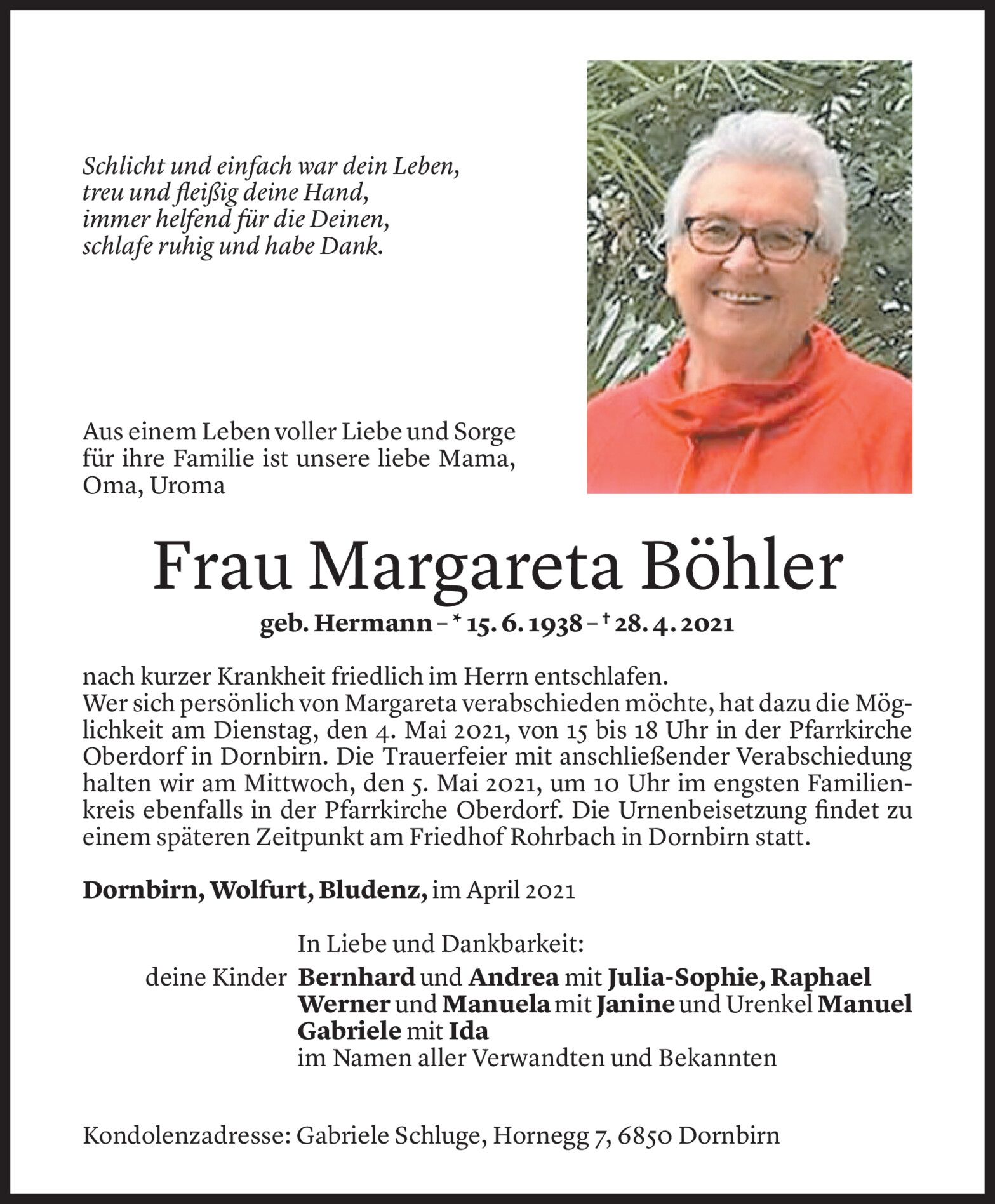 Schlicht und einfach war dein Leben,
treu und fleißig deine Hand,
immer helfend für die Deinen,
schlafe ruhig und habe Dank.

Aus einem Leben voller Liebe und Sorge für ihre Familie ist unsere liebe Mama, Oma, Uroma

Frau Margareta Böhler

geb. Hermann – * 15. 6. 1938 – † 28. 4. 2021

nach kurzer Krankheit friedlich im Herrn entschlafen.
Wer sich persönlich von Margareta verabschieden möchte, hat dazu die Möglichkeit am Dienstag, den 4. Mai 2021, von 15 bis 18 Uhr in der Pfarrkirche Oberdorf in Dornbirn. Die Trauerfeier mit anschließender Verabschiedung halten wir am Mittwoch, den 5. Mai 2021, um 10 Uhr im engsten Familienkreis ebenfalls in der Pfarrkirche Oberdorf. Die Urnenbeisetzung findet zu einem späteren Zeitpunkt am Friedhof Rohrbach in Dornbirn statt.

Dornbirn, Wolfurt, Bludenz, im April 2021

In Liebe und Dankbarkeit:
deine Kinder Bernhard und Andrea mit Julia-Sophie, Raphael
Werner und Manuela mit Janine und Urenkel Manuel
Gabriele mit Ida
im Namen aller Verwandten und Bekannten

Kondolenzadresse: Gabriele Schluge, Hornegg 7, 6850 Dornbirn